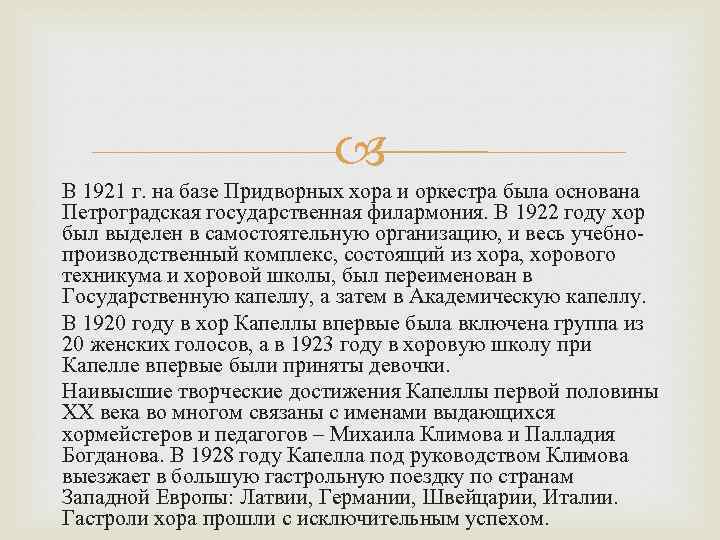 В 1921 г. на базе Придворных хора и оркестра была основана Петроградская государственная филармония. В 1922 году хор был выделен в самостоятельную организацию, и весь учебно-производственный комплекс, состоящий из хора, хорового техникума и хоровой школы, был переименован в Государственную капеллу, а затем в Академическую капеллу.

В 1920 году в хор Капеллы впервые была включена группа из 20 женских голосов, а в 1923 году в хоровую школу при Капелле впервые были приняты девочки.

Наивысшие творческие достижения Капеллы первой половины XX века во многом связаны с именами выдающихся хормейстеров и педагогов – Михаила Климова и Палладия Богданова. В 1928 году Капелла под руководством Климова выезжает в большую гастрольную поездку по странам Западной Европы: Латвии, Германии, Швейцарии, Италии. Гастроли хора прошли с исключительным успехом.